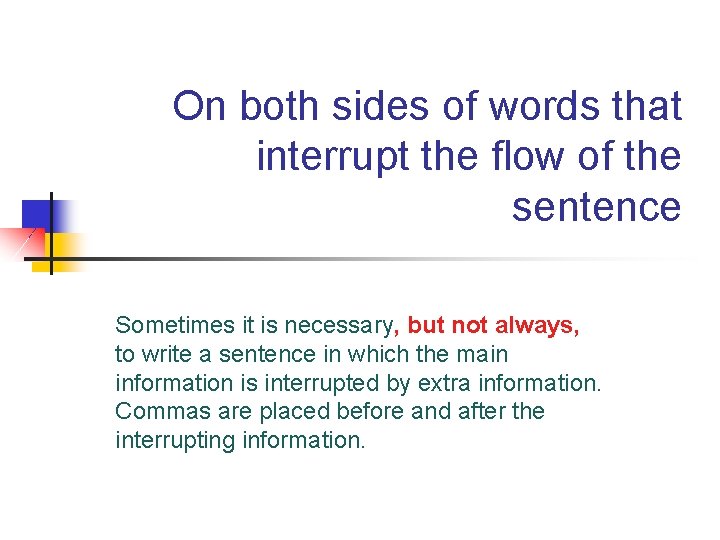 On both sides of words that interrupt the flow of the sentence

Sometimes it is necessary, but not always, to write a sentence in which the main information is interrupted by extra information. Commas are placed before and after the interrupting information.